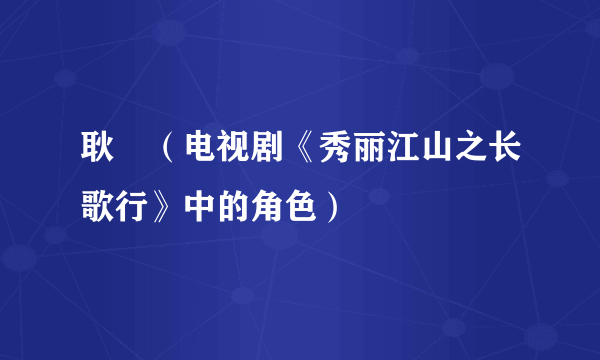 耿 （电视剧《秀丽江山之长歌行》中的角色）